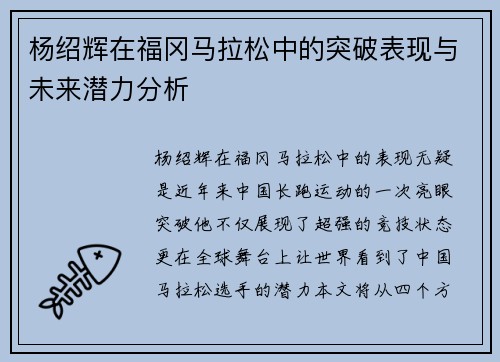 杨绍辉在福冈马拉松中的突破表现与未来潜力分析

杨绍辉在福冈马拉松中的表现无疑是近年来中国长跑运动的一次亮眼突破他不仅展现了超强的竞技状态更在全球舞台上让世界看到了中国马拉松选手的潜力本文将从四个方